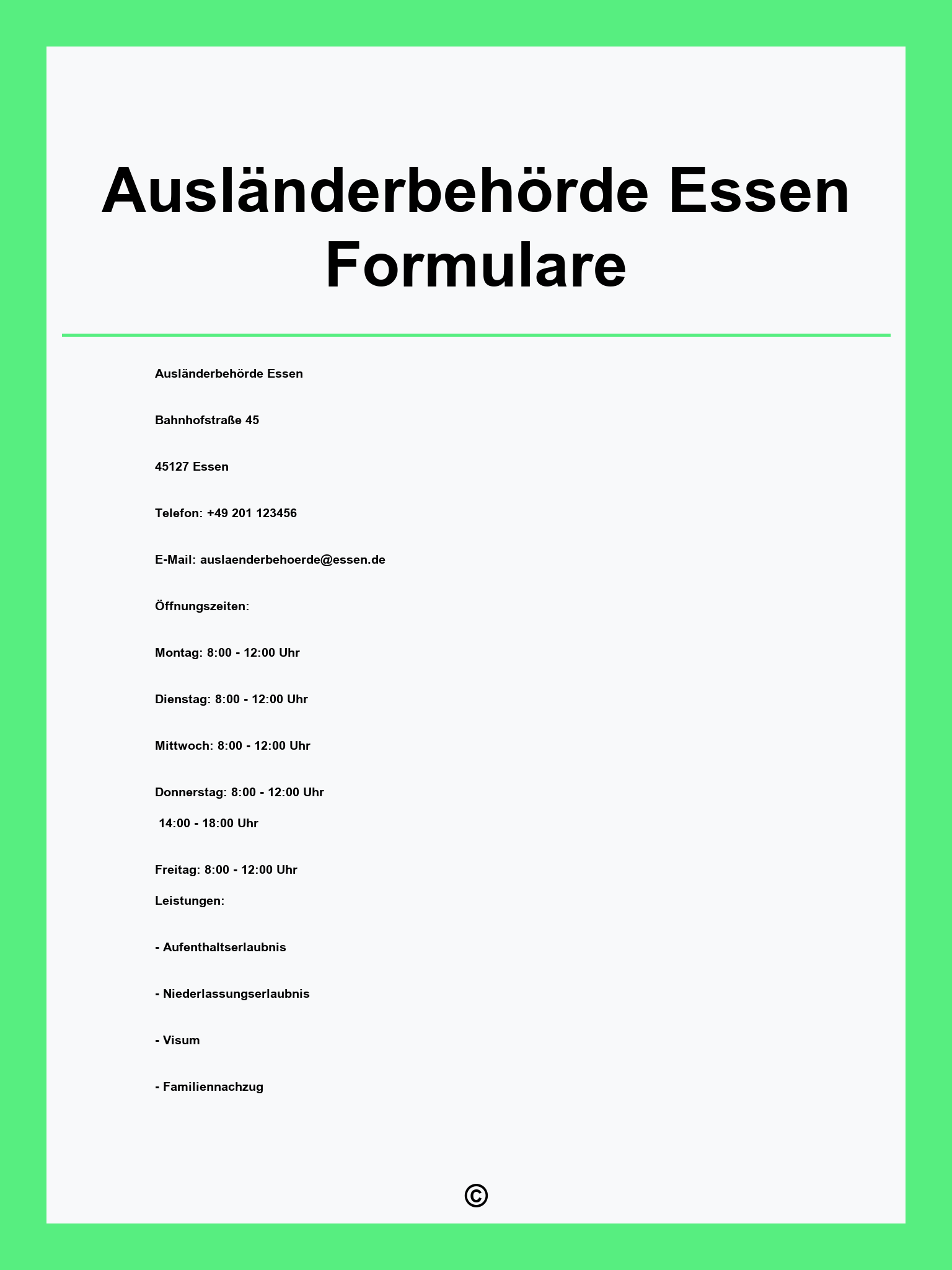 Ausländerbehörde Essen Formulare

Ausländerbehörde Essen

Bahnhofstraße 45

45127 Essen

Telefon: +49 201 123456

E-Mail: auslaenderbehoerde@essen.de

Öffnungszeiten:

Montag: 8:00 - 12:00 Uhr

Dienstag: 8:00 - 12:00 Uhr

Mittwoch: 8:00 - 12:00 Uhr

Donnerstag: 8:00 - 12:00 Uhr
14:00 - 18:00 Uhr

Freitag: 8:00 - 12:00 Uhr

Leistungen:

- Aufenthaltserlaubnis

- Niederlassungserlaubnis

- Visum

- Familiennachzug

©